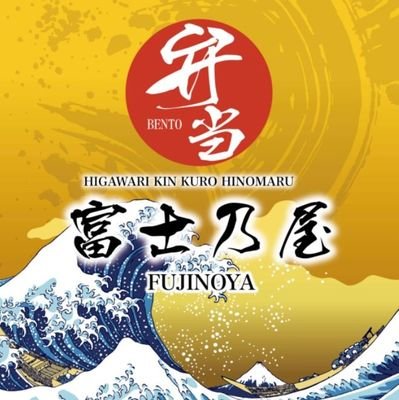 弁当
BENTO
HIGAWARI KIN KURO HINOMARU
富士乃屋
FUJINOYA